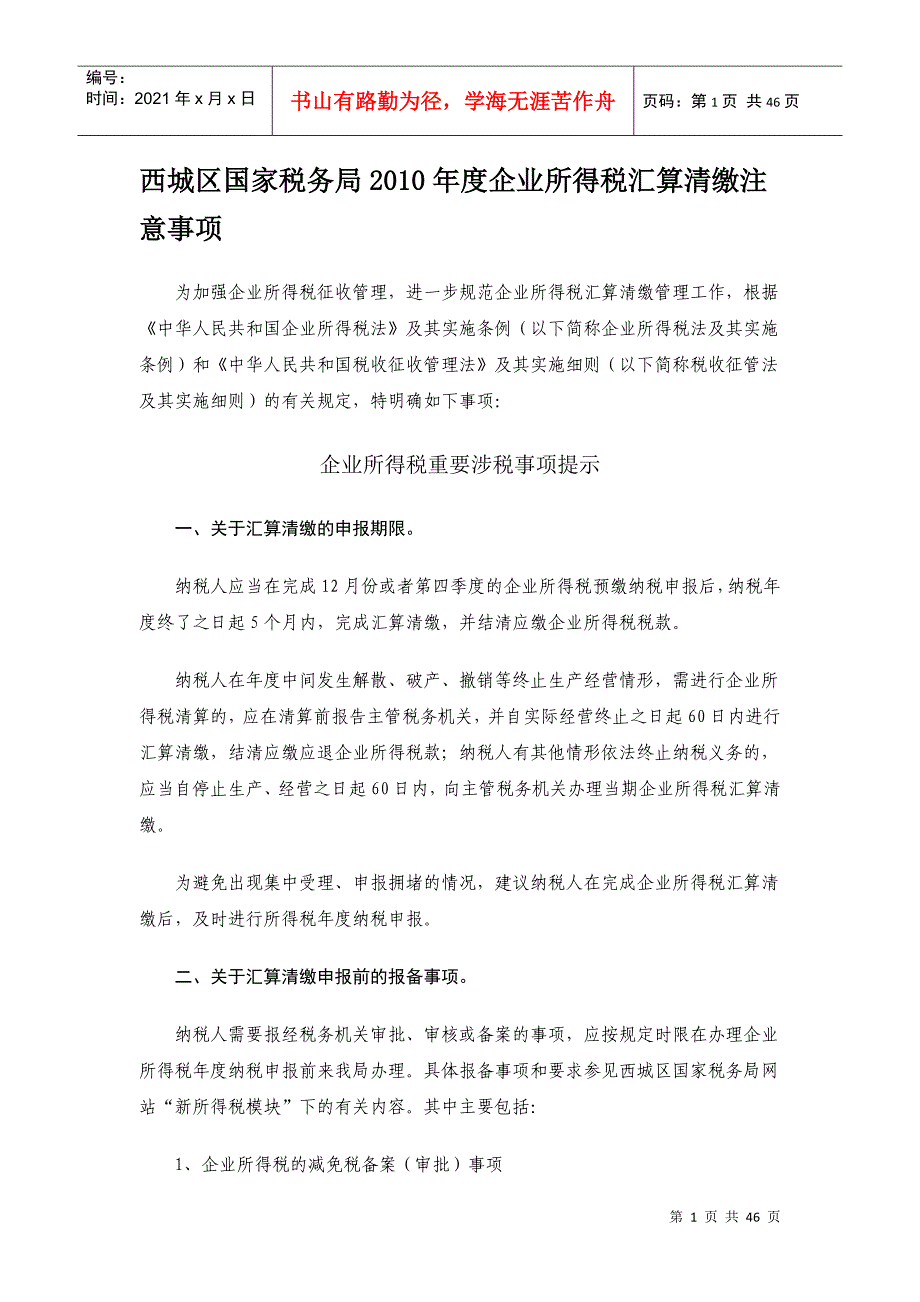 编号：
时间：2021年x月x日

书山有路勤为径，学海无涯苦作舟

页码：第1页 共46页

西城区国家税务局2010年度企业所得税汇算清缴注意事项

为加强企业所得税征收管理，进一步规范企业所得税汇算清缴管理工作，根据《中华人民共和国企业所得税法》及其实施条例（以下简称企业所得税法及其实施条例）和《中华人民共和国税收征收管理法》及其实施细则（以下简称税收征管法及其实施细则）的有关规定，特明确如下事项：

企业所得税重要涉税事项提示

一、关于汇算清缴的申报期限。

纳税人应当在完成12月份或者第四季度的企业所得税预缴纳税申报后，纳税年度终了之日起5个月内，完成汇算清缴，并结清应缴企业所得税税款。

纳税人在年度中间发生解散、破产、撤销等终止生产经营情形，需进行企业所得税清算的，应在清算前报告主管税务机关，并自实际经营终止之日起60日内进行汇算清缴，结清应缴应退企业所得税款；纳税人有其他情形依法终止纳税义务的，应当自停止生产、经营之日起60日内，向主管税务机关办理当期企业所得税汇算清缴。

为避免出现集中受理、申报拥堵的情况，建议纳税人在完成企业所得税汇算清缴后，及时进行所得税年度纳税申报。

二、关于汇算清缴申报前的报备事项。

纳税人需要报经税务机关审批、审核或备案的事项，应按规定时限在办理企业所得税年度纳税申报前来我局办理。具体报备事项和要求参见西城区国家税务局网站“新所得税模块”下的有关内容。其中主要包括：

1、企业所得税的减免税备案（审批）事项

第 1 页 共 46 页